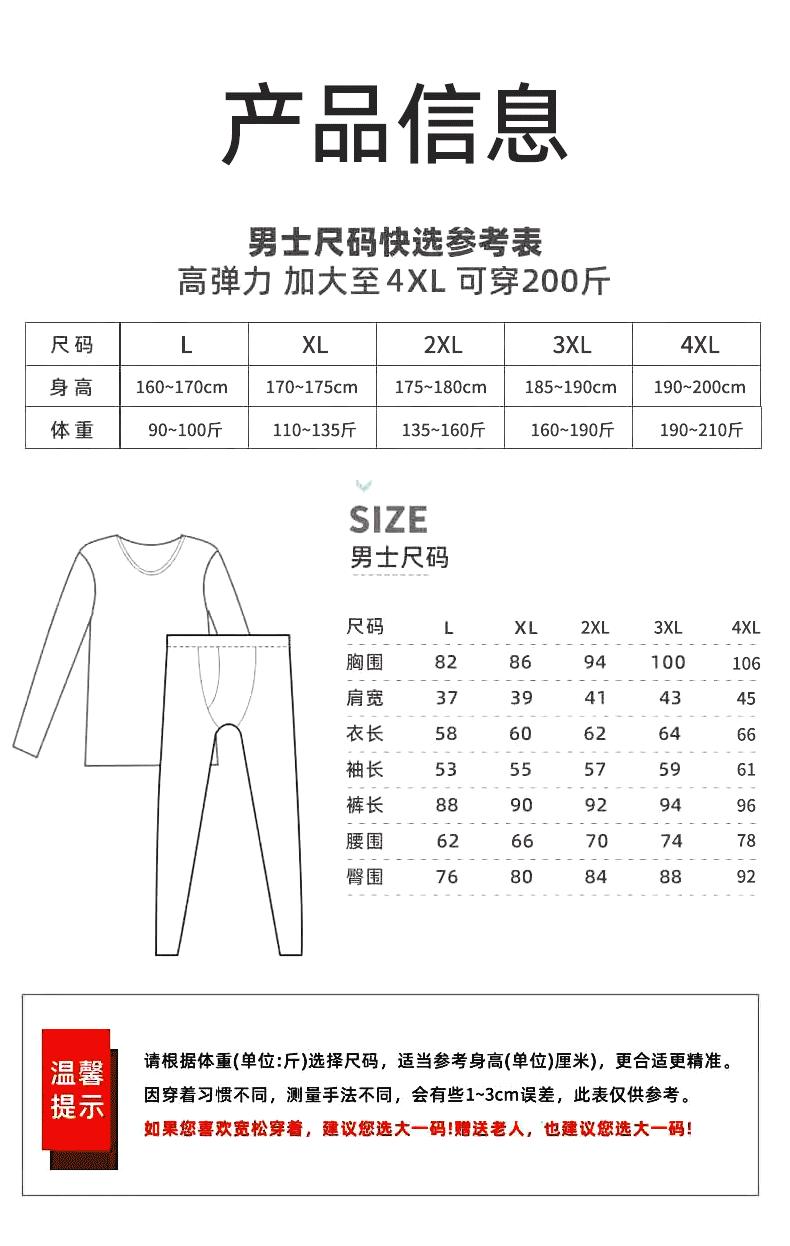 产品信息

男士尺码快选参考表
高弹力 加大至4XL 可穿200斤

| 尺码 | L | XL | 2XL | 3XL | 4XL |
|---|---|---|---|---|---|
| 身高 | 160~170cm | 170~175cm | 175~180cm | 185~190cm | 190~200cm |
| 体重 | 90~100斤 | 110~135斤 | 135~160斤 | 160~190斤 | 190~210斤 |

SIZE
男士尺码

| 尺码 | L | XL | 2XL | 3XL | 4XL |
|---|---|---|---|---|---|
| 胸围 | 82 | 86 | 94 | 100 | 106 |
| 肩宽 | 37 | 39 | 41 | 43 | 45 |
| 衣长 | 58 | 60 | 62 | 64 | 66 |
| 袖长 | 53 | 55 | 57 | 59 | 61 |
| 裤长 | 88 | 90 | 92 | 94 | 96 |
| 腰围 | 62 | 66 | 70 | 74 | 78 |
| 臀围 | 76 | 80 | 84 | 88 | 92 |

温馨提示

请根据体重(单位:斤)选择尺码，适当参考身高(单位)厘米)，更合适更精准。
因穿着习惯不同，测量手法不同，会有些1~3cm误差，此表仅供参考。
如果您喜欢宽松穿着，建议您选大一码!赠送老人，也建议您选大一码!